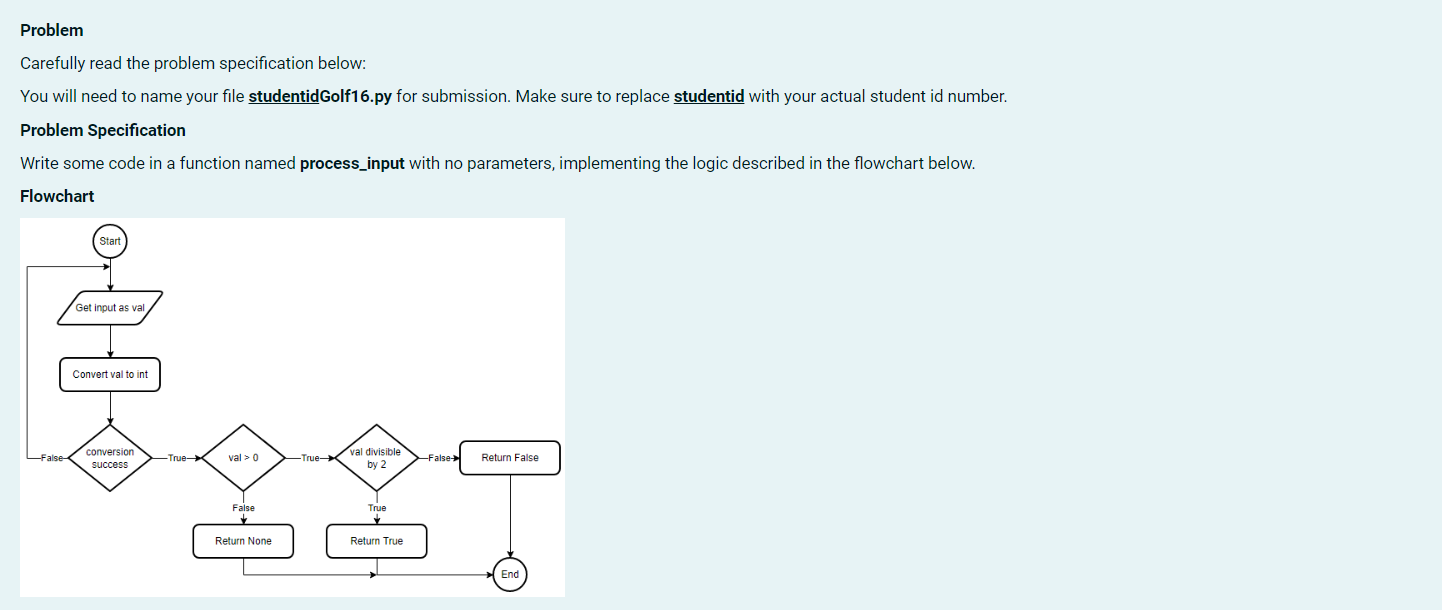 Problem

Carefully read the problem specification below:

You will need to name your file studentidGolf16.py for submission. Make sure to replace studentid with your actual student id number.

Problem Specification

Write some code in a function named process_input with no parameters, implementing the logic described in the flowchart below.

Flowchart

Start

Get input as val

Convert val to int

False

conversion success

True

val > 0

True

val divisible by 2

False

Return False

False

True

Return None

Return True

End